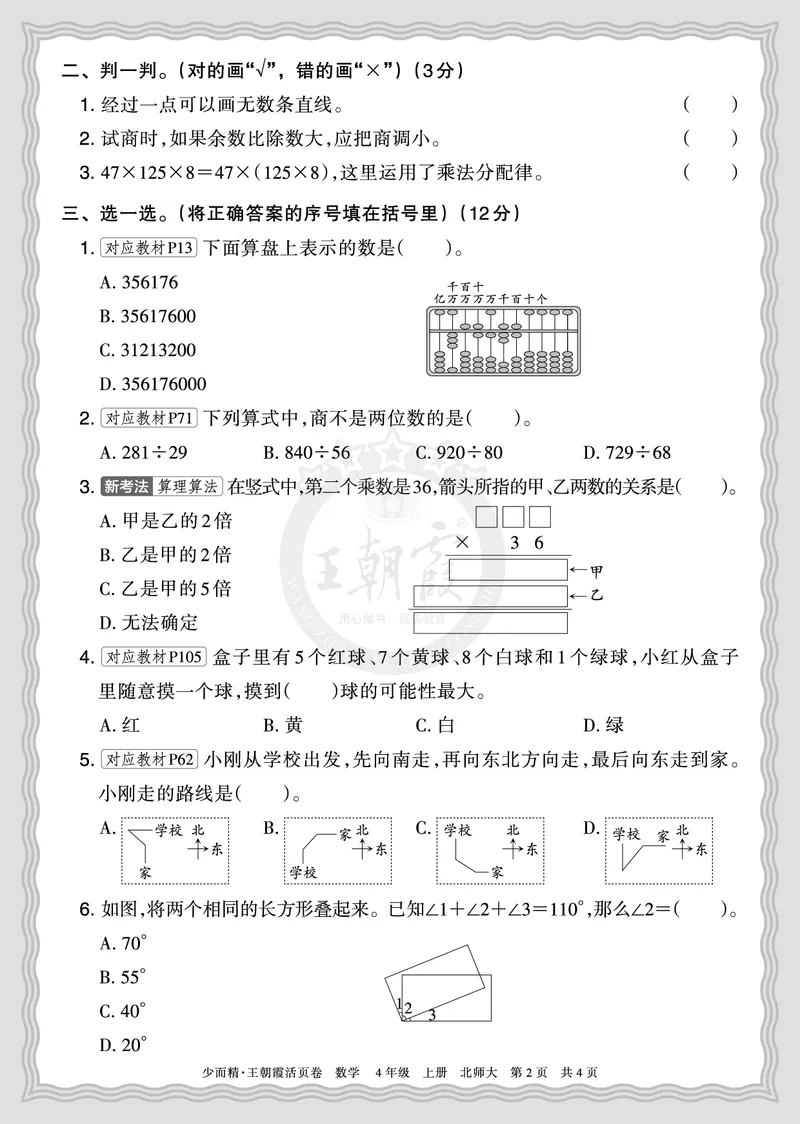 二、判一判。(对的画“√”,错的画“×”)(3分)

1.经过一点可以画无数条直线。 ( )

2.试商时,如果余数比除数大,应把商调小。 ( )

3.$47\times125\times8=47\times(125\times8)$,这里运用了乘法分配律。 ( )

三、选一选。(将正确答案的序号填在括号里)(12分)

1.对应教材P13 下面算盘上表示的数是( )。

A.356176

B.35617600

C.31213200

D.356176000

千百十
亿万万万万千百十个

2.对应教材P71 下列算式中,商不是两位数的是( )。

A.$281\div29$ B.$840\div56$ C.$920\div80$ D.$729\div68$

3.新考法 算理算法 在竖式中,第二个乘数是36,箭头所指的甲、乙两数的关系是( )。

A.甲是乙的2倍

B.乙是甲的2倍

C.乙是甲的5倍

D.无法确定

× 3 6
←甲
←乙

4.对应教材P105 盒子里有5个红球、7个黄球、8个白球和1个绿球,小红从盒子里随意摸一个球,摸到( )球的可能性最大。

A.红 B.黄 C.白 D.绿

5.对应教材P62 小刚从学校出发,先向南走,再向东北方向走,最后向东走到家。小刚走的路线是( )。

A. 学校 北 东 家 B. 家 北 东 学校 C. 学校 北 东 家 D. 学校 家 北 东

6.如图,将两个相同的长方形叠起来。已知$\angle1+\angle2+\angle3=110°$,那么$\angle2=$( )。

A.70°

B.55°

C.40°

D.20°

1 2 3

少而精·王朝霞活页卷 数学 4年级 上册 北师大 第2页 共4页

王朝霞 用心做书 服务教育